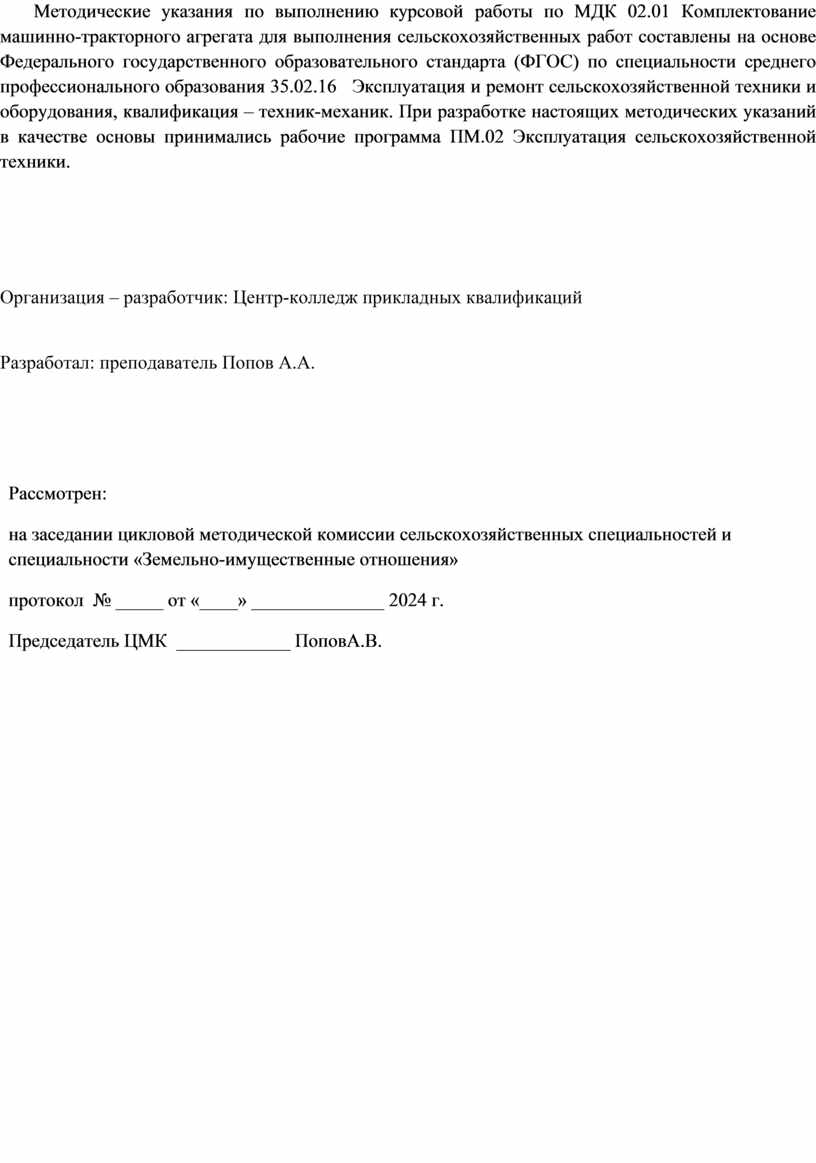 Методические указания по выполнению курсовой работы по МДК 02.01 Комплектование машинно-тракторного агрегата для выполнения сельскохозяйственных работ составлены на основе Федерального государственного образовательного стандарта (ФГОС) по специальности среднего профессионального образования 35.02.16 Эксплуатация и ремонт сельскохозяйственной техники и оборудования, квалификация – техник-механик. При разработке настоящих методических указаний в качестве основы принимались рабочие программа ПМ.02 Эксплуатация сельскохозяйственной техники.

Организация – разработчик: Центр-колледж прикладных квалификаций

Разработал: преподаватель Попов А.А.

Рассмотрен:

на заседании цикловой методической комиссии сельскохозяйственных специальностей и специальности «Земельно-имущественные отношения»

протокол № _____ от «____» ______________ 2024 г.

Председатель ЦМК ____________ ПоповА.В.